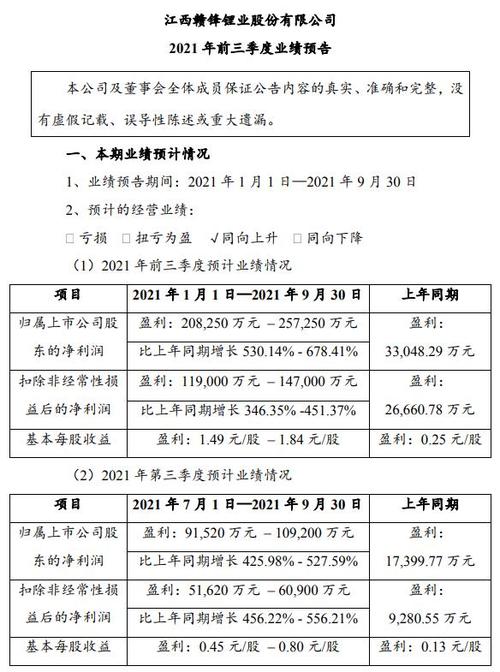 江西赣锋锂业股份有限公司

2021 年前三季度业绩预告

本公司及董事会全体成员保证公告内容的真实、准确和完整，没有虚假记载、误导性陈述或重大遗漏。

一、本期业绩预计情况

1、业绩预告期间：2021 年 1 月 1 日—2021 年 9 月 30 日

2、预计的经营业绩：

□ 亏损 □ 扭亏为盈 √同向上升 □ 同向下降

（1）2021 年前三季度预计业绩情况

| 项目 | 2021 年 1 月 1 日—2021 年 9 月 30 日 | 上年同期 |
|---|---|---|
| 归属上市公司股东的净利润 | 盈利：208,250 万元 – 257,250 万元 | 盈利：33,048.29 万元 |
| | 比上年同期增长 530.14% - 678.41% | |
| 扣除非经常性损益后的净利润 | 盈利：119,000 万元 – 147,000 万元 | 盈利：26,660.78 万元 |
| | 比上年同期增长 346.35% -451.37% | |
| 基本每股收益 | 盈利：1.49 元/股 – 1.84 元/股 | 盈利：0.25 元/股 |

（2）2021 年第三季度预计业绩情况

| 项目 | 2021 年 7 月 1 日—2021 年 9 月 30 日 | 上年同期 |
|---|---|---|
| 归属上市公司股东的净利润 | 盈利：91,520 万元 – 109,200 万元 | 盈利：17,399.77 万元 |
| | 比上年同期增长 425.98% - 527.59% | |
| 扣除非经常性损益后的净利润 | 盈利：51,620 万元 – 60,900 万元 | 盈利：9,280.55 万元 |
| | 比上年同期增长 456.22% - 556.21% | |
| 基本每股收益 | 盈利：0.45 元/股 – 0.80 元/股 | 盈利：0.13 元/股 |